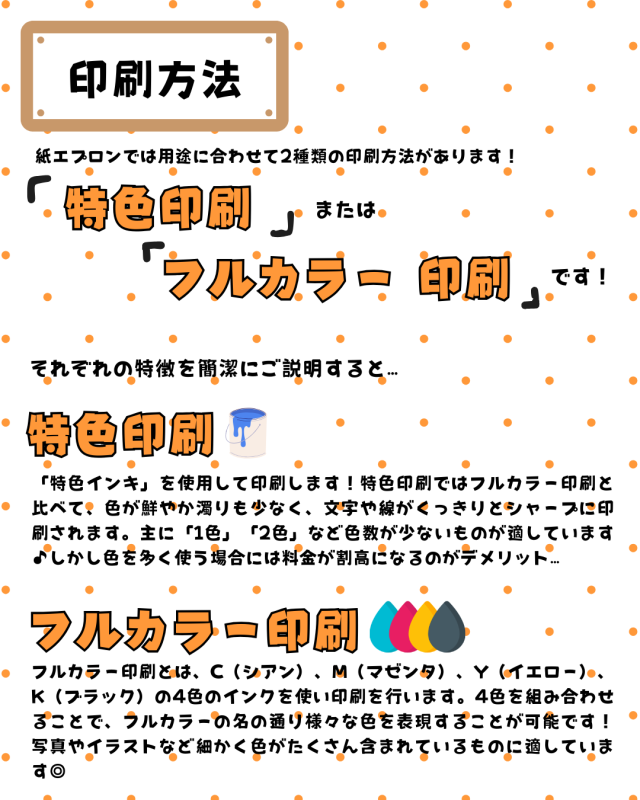 印刷方法

紙エプロンでは用途に合わせて2種類の印刷方法があります！

「特色印刷」または

「フルカラー 印刷」です！

それぞれの特徴を簡潔にご説明すると…

特色印刷

「特色インキ」を使用して印刷します！特色印刷ではフルカラー印刷と比べて、色が鮮やか濁りも少なく、文字や線がくっきりとシャープに印刷されます。主に「1色」「2色」など色数が少ないものが適しています♪しかし色を多く使う場合には料金が割高になるのがデメリット…

フルカラー印刷

フルカラー印刷とは、C（シアン）、M（マゼンタ）、Y（イエロー）、K（ブラック）の4色のインクを使い印刷を行います。4色を組み合わせることで、フルカラーの名の通り様々な色を表現することが可能です！写真やイラストなど細かく色がたくさん含まれているものに適しています◎